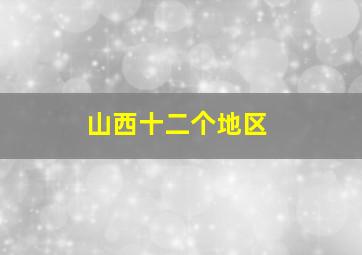 山西十二个地区